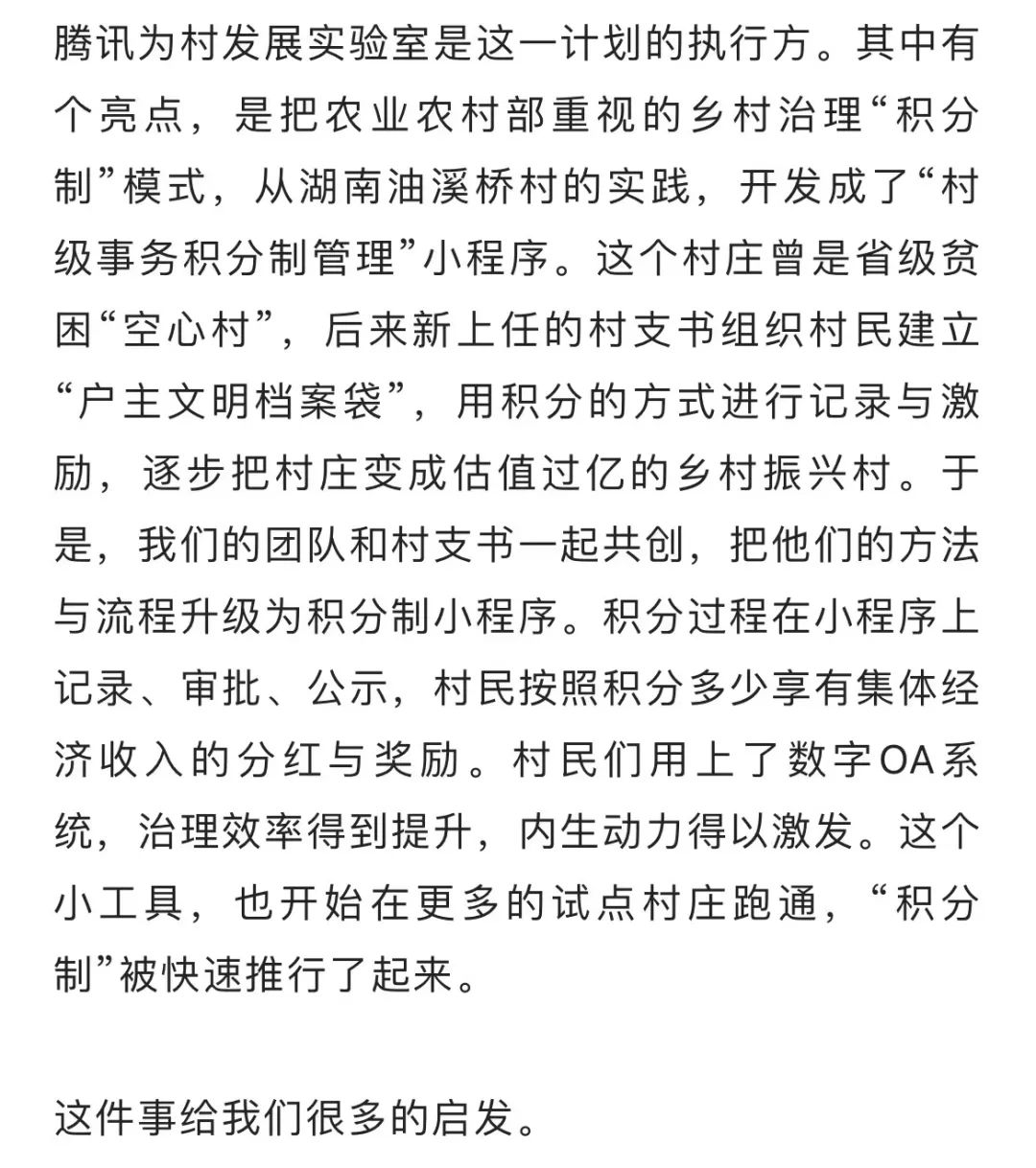 腾讯为村发展实验室是这一计划的执行方。其中有个亮点，是把农业农村部重视的乡村治理“积分制”模式，从湖南油溪桥村的实践，开发成了“村级事务积分制管理”小程序。这个村庄曾是省级贫困“空心村”，后来新上任的村支书组织村民建立“户主文明档案袋”，用积分的方式进行记录与激励，逐步把村庄变成估值过亿的乡村振兴村。于是，我们的团队和村支书一起共创，把他们的方法与流程升级为积分制小程序。积分过程在小程序上记录、审批、公示，村民按照积分多少享有集体经济收入的分红与奖励。村民们用上了数字OA系统，治理效率得到提升，内生动力得以激发。这个小工具，也开始在更多的试点村庄跑通，“积分制”被快速推行了起来。

这件事给我们很多的启发。